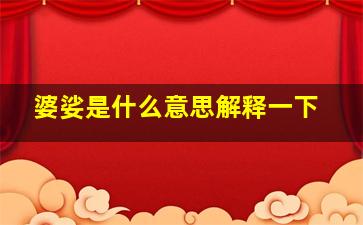 婆娑是什么意思解释一下